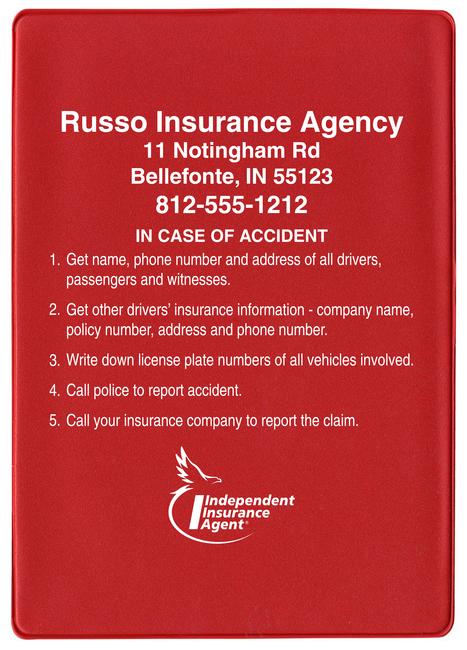 Russo Insurance Agency
11 Notingham Rd
Bellefonte, IN 55123
812-555-1212

IN CASE OF ACCIDENT

1. Get name, phone number and address of all drivers, passengers and witnesses.

2. Get other drivers' insurance information - company name, policy number, address and phone number.

3. Write down license plate numbers of all vehicles involved.

4. Call police to report accident.

5. Call your insurance company to report the claim.

Independent
Insurance
Agent®